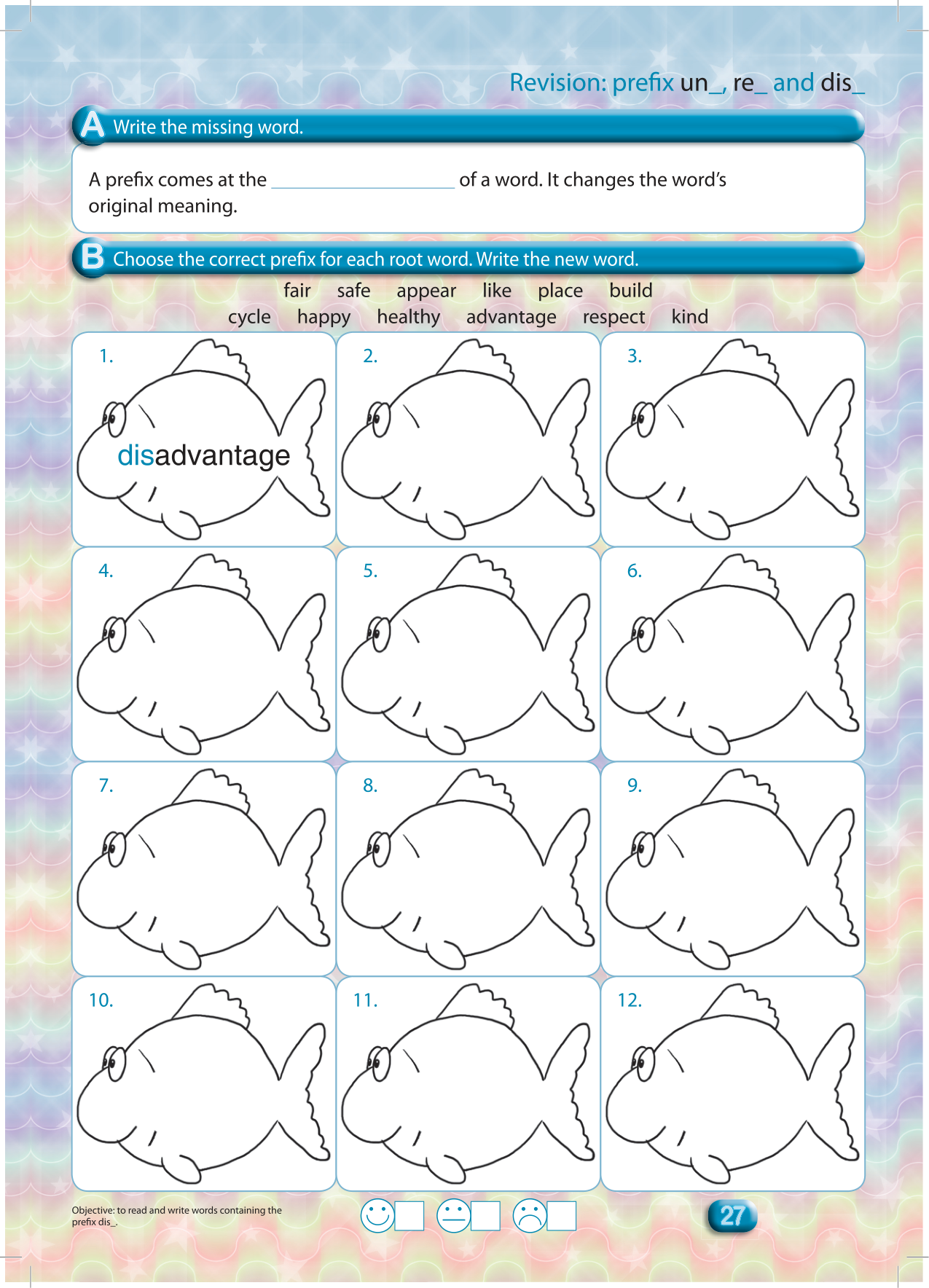 Revision: prefix un_, re_ and dis_

A Write the missing word.

A prefix comes at the ____ of a word. It changes the word's original meaning.

B Choose the correct prefix for each root word. Write the new word.

fair safe appear like place build
cycle happy healthy advantage respect kind

1.
disadvantage

2.

3.

4.

5.

6.

7.

8.

9.

10.

11.

12.

Objective: to read and write words containing the prefix dis_.

☐ ☐ ☐

27